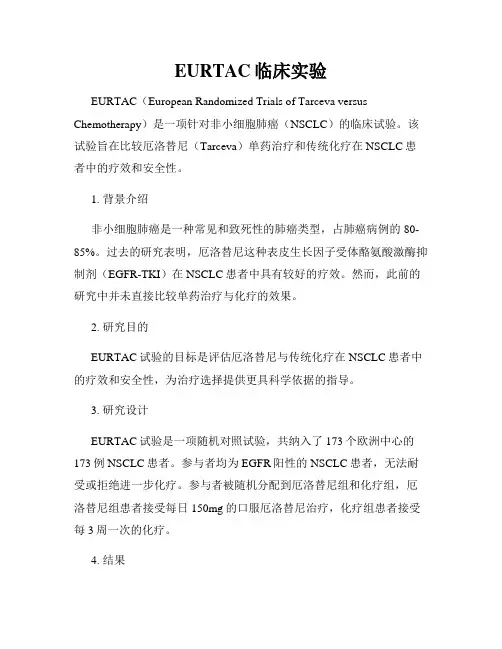 EURTAC 临床实验

EURTAC（European Randomized Trials of Tarceva versus Chemotherapy）是一项针对非小细胞肺癌（NSCLC）的临床试验。该试验旨在比较厄洛替尼（Tarceva）单药治疗和传统化疗在 NSCLC 患者中的疗效和安全性。

1. 背景介绍

非小细胞肺癌是一种常见和致死性的肺癌类型，占肺癌病例的 80-85%。过去的研究表明，厄洛替尼这种表皮生长因子受体酪氨酸激酶抑制剂（EGFR-TKI）在 NSCLC 患者中具有较好的疗效。然而，此前的研究中并未直接比较单药治疗与化疗的效果。

2. 研究目的

EURTAC 试验的目标是评估厄洛替尼与传统化疗在 NSCLC 患者中的疗效和安全性，为治疗选择提供更具科学依据的指导。

3. 研究设计

EURTAC 试验是一项随机对照试验，共纳入了 173 个欧洲中心的 173 例 NSCLC 患者。参与者均为 EGFR 阳性的 NSCLC 患者，无法耐受或拒绝进一步化疗。参与者被随机分配到厄洛替尼组和化疗组，厄洛替尼组患者接受每日 150mg 的口服厄洛替尼治疗，化疗组患者接受每 3 周一次的化疗。

4. 结果